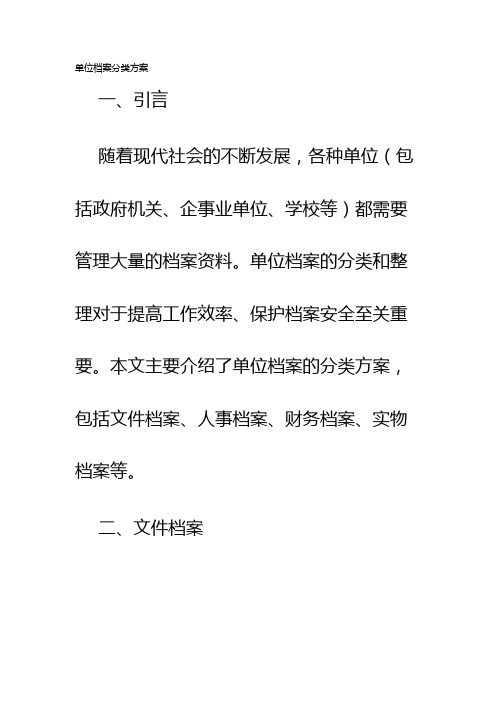 单位档案分类方案

一、引言

随着现代社会的不断发展，各种单位（包括政府机关、企事业单位、学校等）都需要管理大量的档案资料。单位档案的分类和整理对于提高工作效率、保护档案安全至关重要。本文主要介绍了单位档案的分类方案，包括文件档案、人事档案、财务档案、实物档案等。

二、文件档案